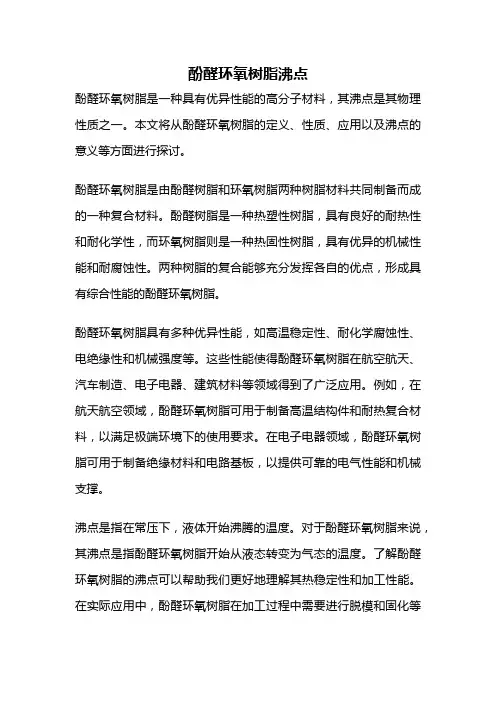 酚醛环氧树脂沸点

酚醛环氧树脂是一种具有优异性能的高分子材料，其沸点是其物理性质之一。本文将从酚醛环氧树脂的定义、性质、应用以及沸点的意义等方面进行探讨。

酚醛环氧树脂是由酚醛树脂和环氧树脂两种树脂材料共同制备而成的一种复合材料。酚醛树脂是一种热塑性树脂，具有良好的耐热性和耐化学性，而环氧树脂则是一种热固性树脂，具有优异的机械性能和耐腐蚀性。两种树脂的复合能够充分发挥各自的优点，形成具有综合性能的酚醛环氧树脂。

酚醛环氧树脂具有多种优异性能，如高温稳定性、耐化学腐蚀性、电绝缘性和机械强度等。这些性能使得酚醛环氧树脂在航空航天、汽车制造、电子电器、建筑材料等领域得到了广泛应用。例如，在航天航空领域，酚醛环氧树脂可用于制备高温结构件和耐热复合材料，以满足极端环境下的使用要求。在电子电器领域，酚醛环氧树脂可用于制备绝缘材料和电路基板，以提供可靠的电气性能和机械支撑。

沸点是指在常压下，液体开始沸腾的温度。对于酚醛环氧树脂来说，其沸点是指酚醛环氧树脂开始从液态转变为气态的温度。了解酚醛环氧树脂的沸点可以帮助我们更好地理解其热稳定性和加工性能。在实际应用中，酚醛环氧树脂在加工过程中需要进行脱模和固化等